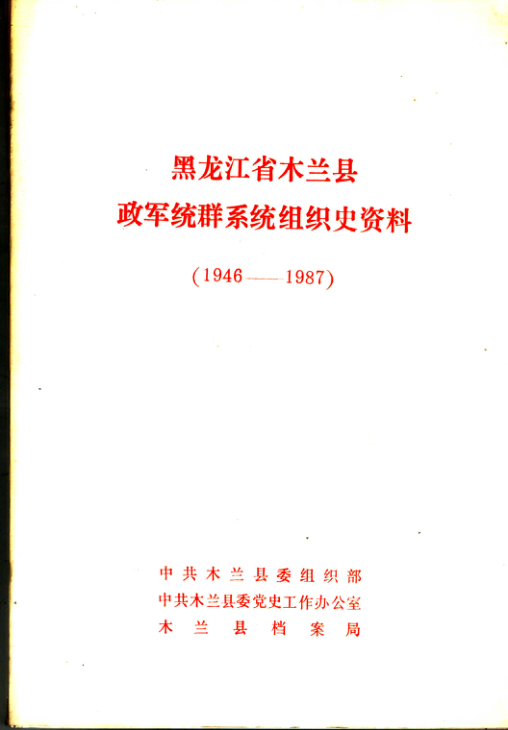 黑龙江省木兰县
政军统群系统组织史资料

(1946——1987)

中共木兰县委组织部
中共木兰县委党史工作办公室
木兰县档案局